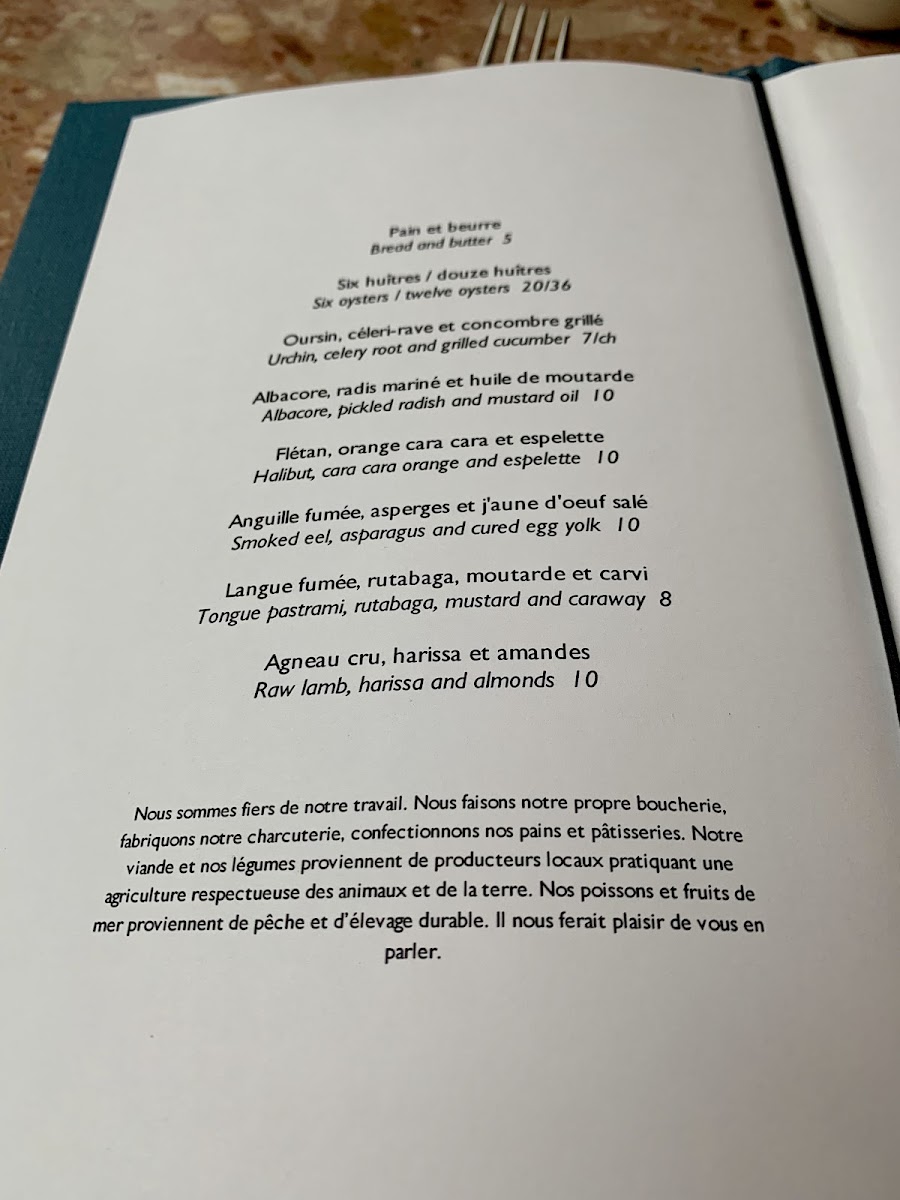 Pain et beurre
Bread and butter 5

Six huîtres / douze huîtres
Six oysters / twelve oysters 20/36

Oursin, céleri-rave et concombre grillé
Urchin, celery root and grilled cucumber 7/ch

Albacore, radis mariné et huile de moutarde
Albacore, pickled radish and mustard oil 10

Flétan, orange cara cara et espelette
Halibut, cara cara orange and espelette 10

Anguille fumée, asperges et j'aune d'oeuf salé
Smoked eel, asparagus and cured egg yolk 10

Langue fumée, rutabaga, moutarde et carvi
Tongue pastrami, rutabaga, mustard and caraway 8

Agneau cru, harissa et amandes
Raw lamb, harissa and almonds 10

Nous sommes fiers de notre travail. Nous faisons notre propre boucherie, fabriquons notre charcuterie, confectionnons nos pains et pâtisseries. Notre viande et nos légumes proviennent de producteurs locaux pratiquant une agriculture respectueuse des animaux et de la terre. Nos poissons et fruits de mer proviennent de pêche et d'élevage durable. Il nous ferait plaisir de vous en parler.